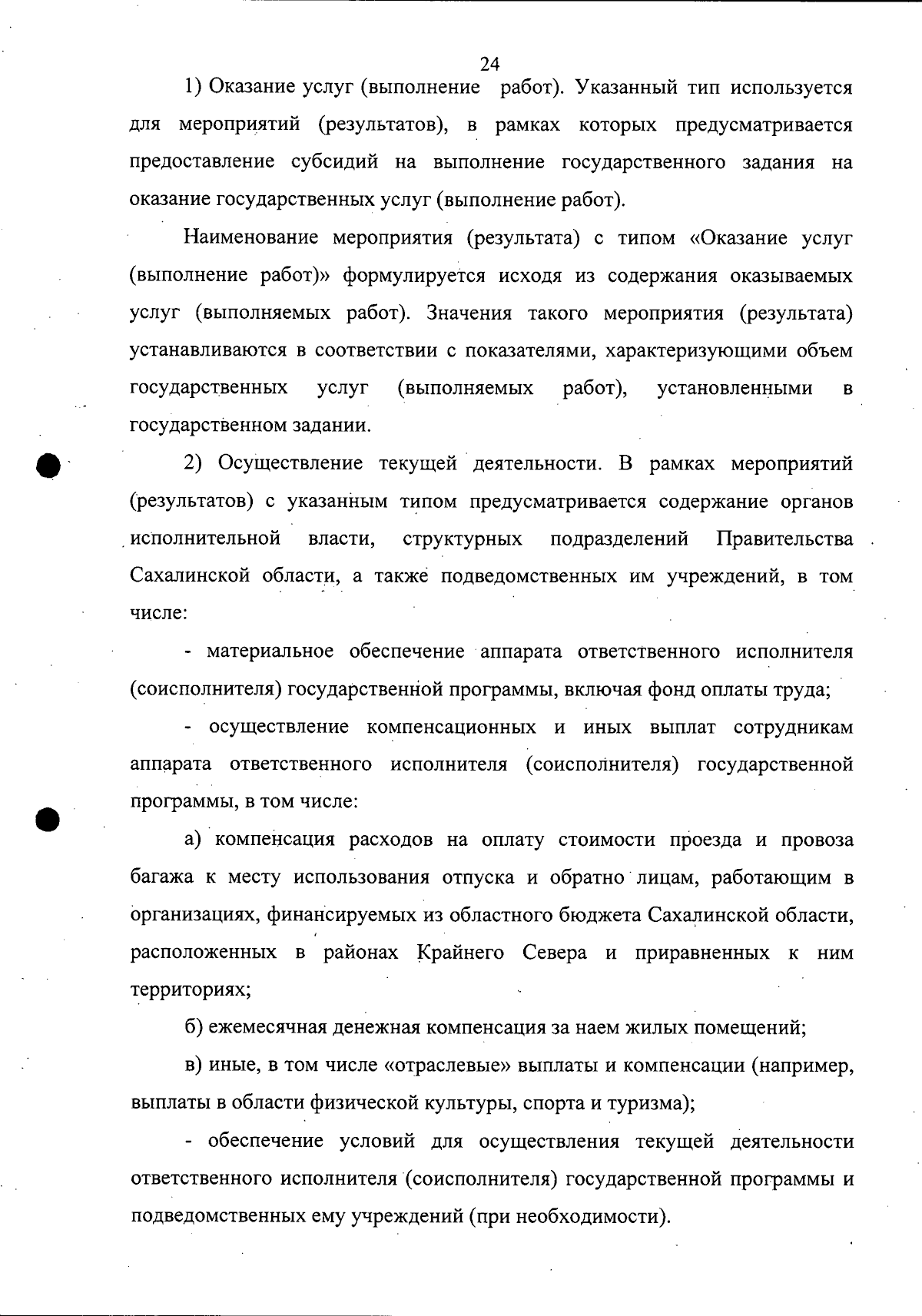 24

1) Оказание услуг (выполнение работ). Указанный тип используется для мероприятий (результатов), в рамках которых предусматривается предоставление субсидий на выполнение государственного задания на оказание государственных услуг (выполнение работ).

Наименование мероприятия (результата) с типом «Оказание услуг (выполнение работ)» формулируется исходя из содержания оказываемых услуг (выполняемых работ). Значения такого мероприятия (результата) устанавливаются в соответствии с показателями, характеризующими объем государственных услуг (выполняемых работ), установленными в государственном задании.

2) Осуществление текущей деятельности. В рамках мероприятий (результатов) с указанным типом предусматривается содержание органов исполнительной власти, структурных подразделений Правительства Сахалинской области, а также подведомственных им учреждений, в том числе:

- материальное обеспечение аппарата ответственного исполнителя (соисполнителя) государственной программы, включая фонд оплаты труда;

- осуществление компенсационных и иных выплат сотрудникам аппарата ответственного исполнителя (соисполнителя) государственной программы, в том числе:

а) компенсация расходов на оплату стоимости проезда и провоза багажа к месту использования отпуска и обратно лицам, работающим в организациях, финансируемых из областного бюджета Сахалинской области, расположенных в районах Крайнего Севера и приравненных к ним территориях;

б) ежемесячная денежная компенсация за наем жилых помещений;

в) иные, в том числе «отраслевые» выплаты и компенсации (например, выплаты в области физической культуры, спорта и туризма);

- обеспечение условий для осуществления текущей деятельности ответственного исполнителя (соисполнителя) государственной программы и подведомственных ему учреждений (при необходимости).